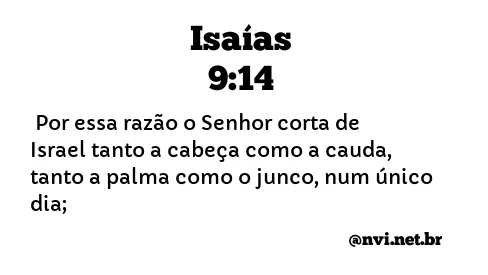 Isaías
9:14

Por essa razão o Senhor corta de Israel tanto a cabeça como a cauda, tanto a palma como o junco, num único dia;

@nvi.net.br